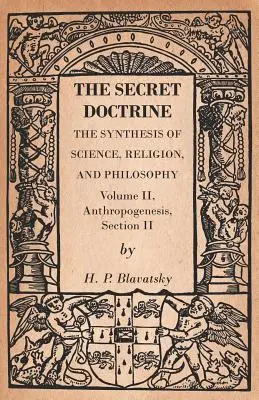 THE SECRET DOCTRINE

THE SYNTHESIS OF SCIENCE, RELIGION, AND PHILOSOPHY

Volume II, Anthropogenesis, Section II

by

H. P. Blavatsky